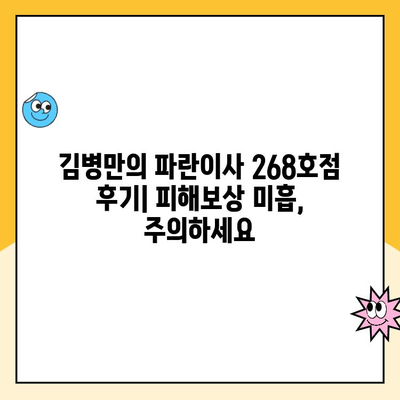 김병만의 파란이사 268호점 후기| 피해보상 미흡, 주의하세요